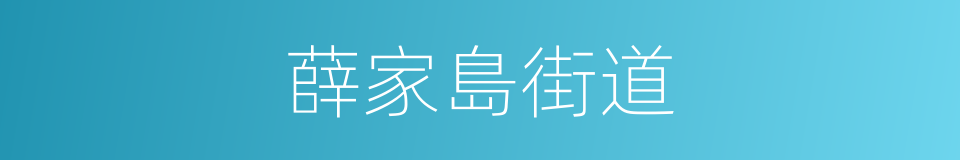 薛家島街道